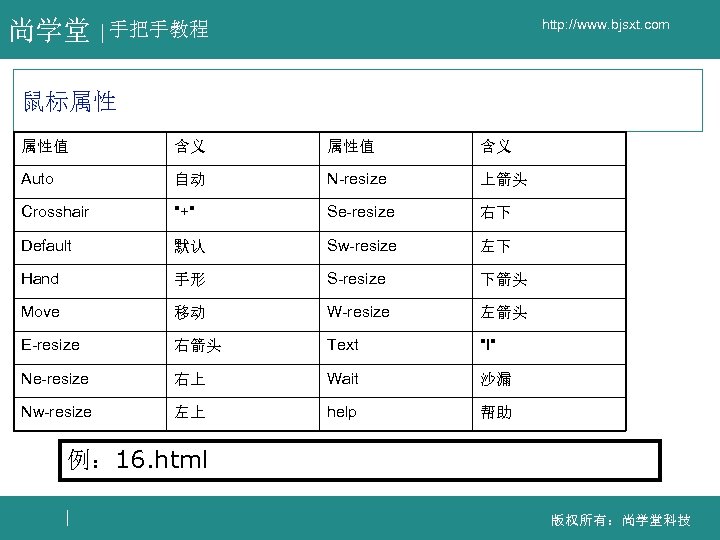 尚学堂 | 手把手教程

http://www.bjsxt.com

鼠标属性

| 属性值 | 含义 | 属性值 | 含义 |
|---|---|---|---|
| Auto | 自动 | N-resize | 上箭头 |
| Crosshair | "+" | Se-resize | 右下 |
| Default | 默认 | Sw-resize | 左下 |
| Hand | 手形 | S-resize | 下箭头 |
| Move | 移动 | W-resize | 左箭头 |
| E-resize | 右箭头 | Text | "I" |
| Ne-resize | 右上 | Wait | 沙漏 |
| Nw-resize | 左上 | help | 帮助 |

例：16.html

版权所有：尚学堂科技